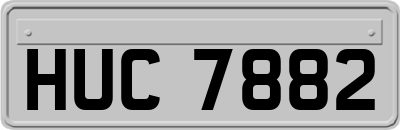 HUC 7882